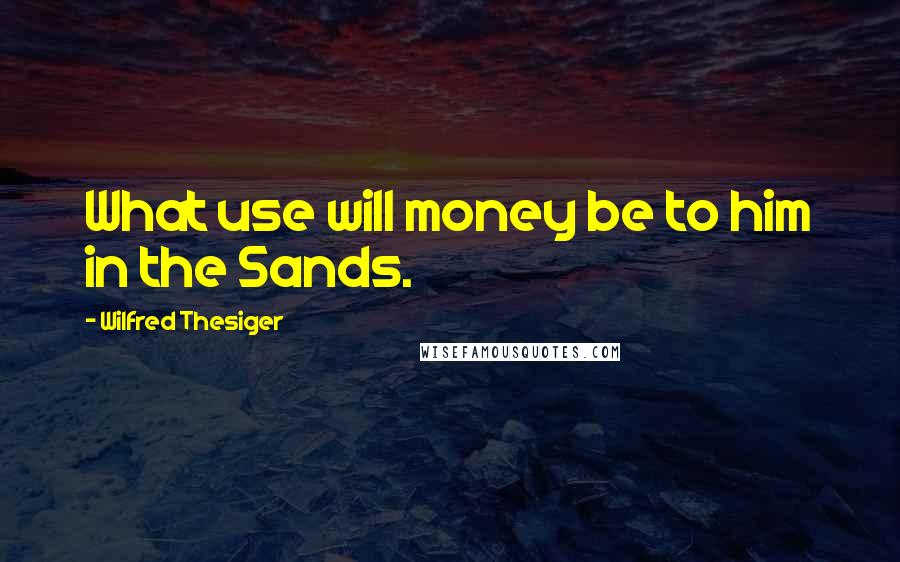 What use will money be to him in the Sands.

- Wilfred Thesiger

WISEFAMOUSQUOTES.COM